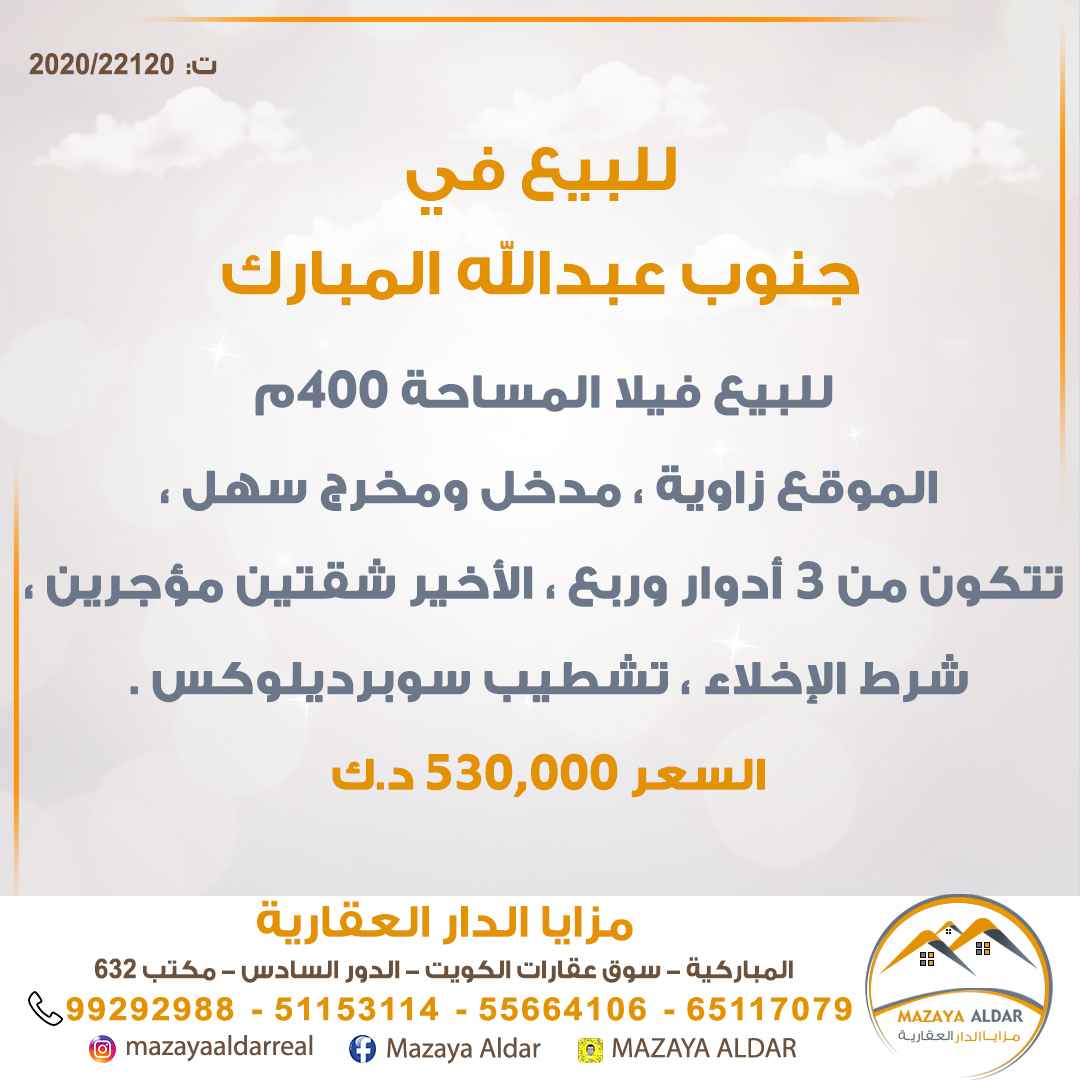 ت: 2020/22120

للبيع في
جنوب عبدالله المبارك

للبيع فيلا المساحة 400م

الموقع زاوية ، مدخل ومخرج سهل ،

تتكون من 3 أدوار وربع ، الأخير شقتين مؤجرين ،

شرط الإخلاء ، تشطيب سوبرديلوكس .

السعر 530,000 د.ك

مزايا الدار العقارية
المباركية – سوق عقارات الكويت – الدور السادس – مكتب 632
99292988 - 51153114 - 55664106 - 65117079
mazayaaldarreal Mazaya Aldar MAZAYA ALDAR

MAZAYA ALDAR
مزايا الدار العقارية